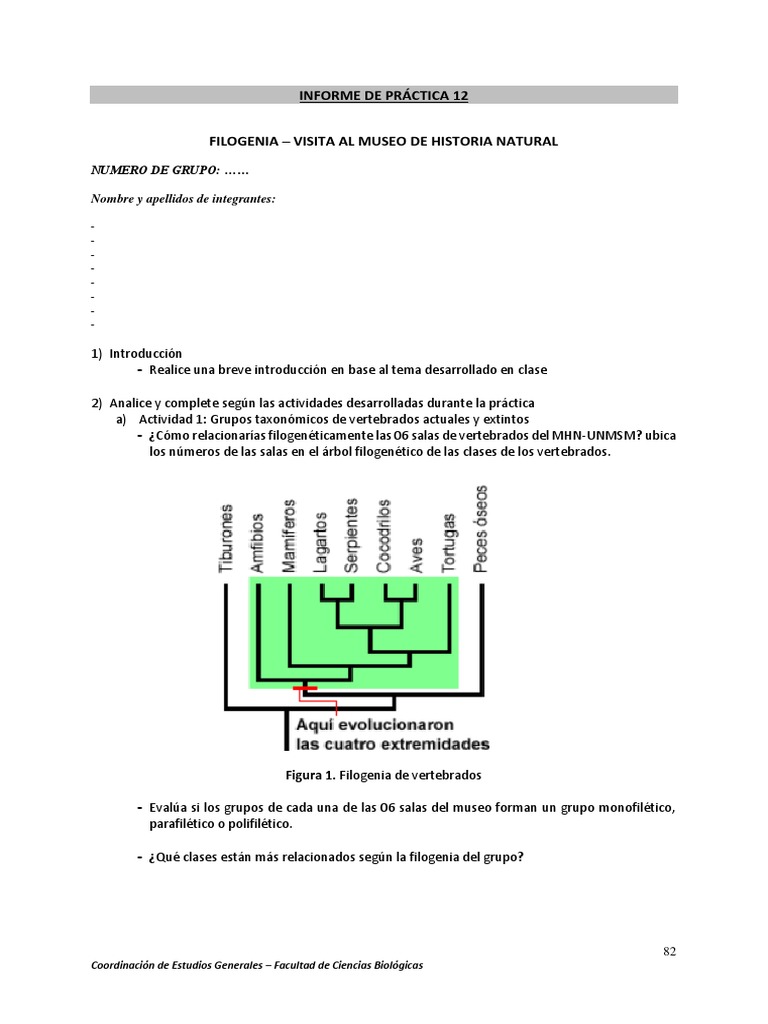 INFORME DE PRÁCTICA 12

FILOGENIA – VISITA AL MUSEO DE HISTORIA NATURAL

NUMERO DE GRUPO: ……

Nombre y apellidos de integrantes:

-
-
-
-
-
-
-
-

1) Introducción
- Realice una breve introducción en base al tema desarrollado en clase

2) Analice y complete según las actividades desarrolladas durante la práctica
a) Actividad 1: Grupos taxonómicos de vertebrados actuales y extintos
- ¿Cómo relacionarías filogenéticamente las 06 salas de vertebrados del MHN-UNMSM? ubica los números de las salas en el árbol filogenético de las clases de los vertebrados.

Tiburones
Anfibios
Mamíferos
Lagartos
Serpientes
Cocodrilos
Aves
Tortugas
Peces óseos

Aquí evolucionaron las cuatro extremidades

Figura 1. Filogenia de vertebrados

- Evalúa si los grupos de cada una de las 06 salas del museo forman un grupo monofilético, parafilético o polifilético.

- ¿Qué clases están más relacionados según la filogenia del grupo?

82

Coordinación de Estudios Generales – Facultad de Ciencias Biológicas